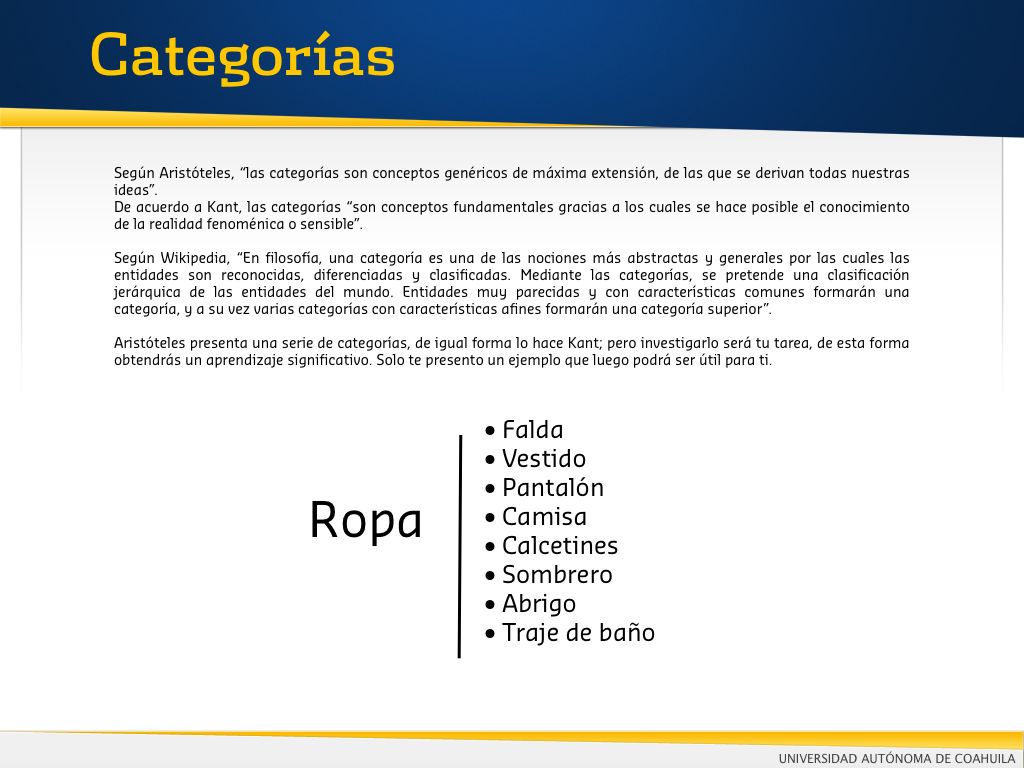 Categorías

Según Aristóteles, "las categorías son conceptos genéricos de máxima extensión, de las que se derivan todas nuestras ideas".
De acuerdo a Kant, las categorías "son conceptos fundamentales gracias a los cuales se hace posible el conocimiento de la realidad fenoménica o sensible".

Según Wikipedia, "En filosofía, una categoría es una de las nociones más abstractas y generales por las cuales las entidades son reconocidas, diferenciadas y clasificadas. Mediante las categorías, se pretende una clasificación jerárquica de las entidades del mundo. Entidades muy parecidas y con características comunes formarán una categoría, y a su vez varias categorías con características afines formarán una categoría superior".

Aristóteles presenta una serie de categorías, de igual forma lo hace Kant; pero investigarlo será tu tarea, de esta forma obtendrás un aprendizaje significativo. Solo te presento un ejemplo que luego podrá ser útil para ti.

Ropa

• Falda
• Vestido
• Pantalón
• Camisa
• Calcetines
• Sombrero
• Abrigo
• Traje de baño

UNIVERSIDAD AUTÓNOMA DE COAHUILA